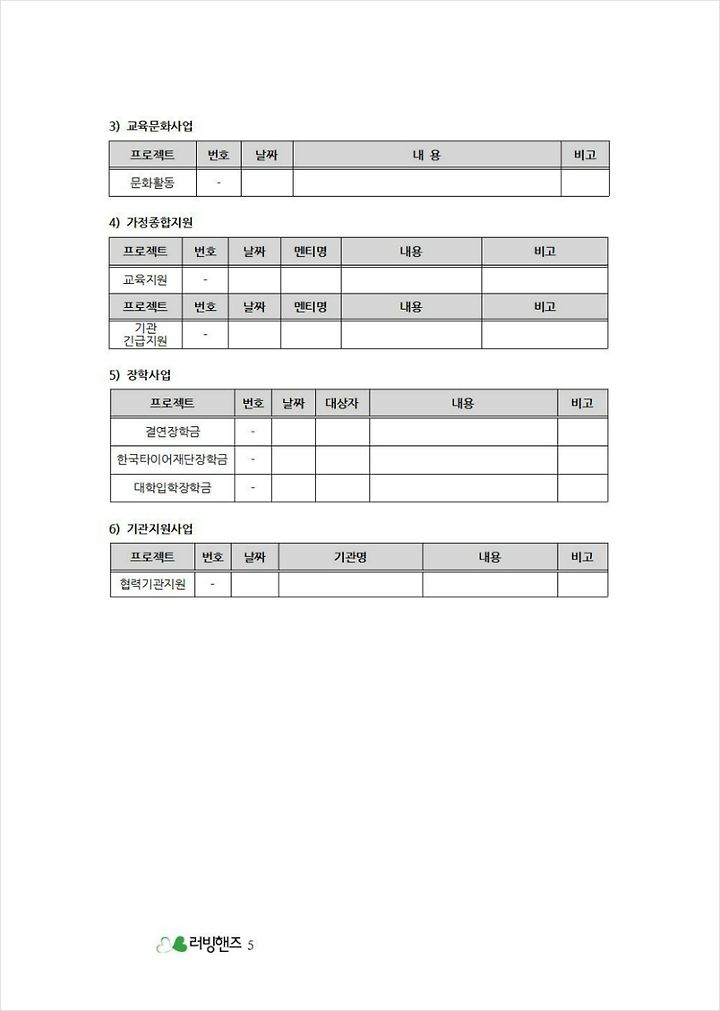 3) 교육문화사업

| 프로젝트 | 번호 | 날짜 | 내 용 | 비고 |
|---|---|---|---|---|
| 문화활동 | - | | | |

4) 가정종합지원

| 프로젝트 | 번호 | 날짜 | 멘티명 | 내용 | 비고 |
|---|---|---|---|---|---|
| 교육지원 | - | | | | |
| 프로젝트 | 번호 | 날짜 | 멘티명 | 내용 | 비고 |
| 기관 긴급지원 | - | | | | |

5) 장학사업

| 프로젝트 | 번호 | 날짜 | 대상자 | 내용 | 비고 |
|---|---|---|---|---|---|
| 결연장학금 | - | | | | |
| 한국타이어재단장학금 | - | | | | |
| 대학입학장학금 | - | | | | |

6) 기관지원사업

| 프로젝트 | 번호 | 날짜 | 기관명 | 내용 | 비고 |
|---|---|---|---|---|---|
| 협력기관지원 | - | | | | |

러빙핸즈 5